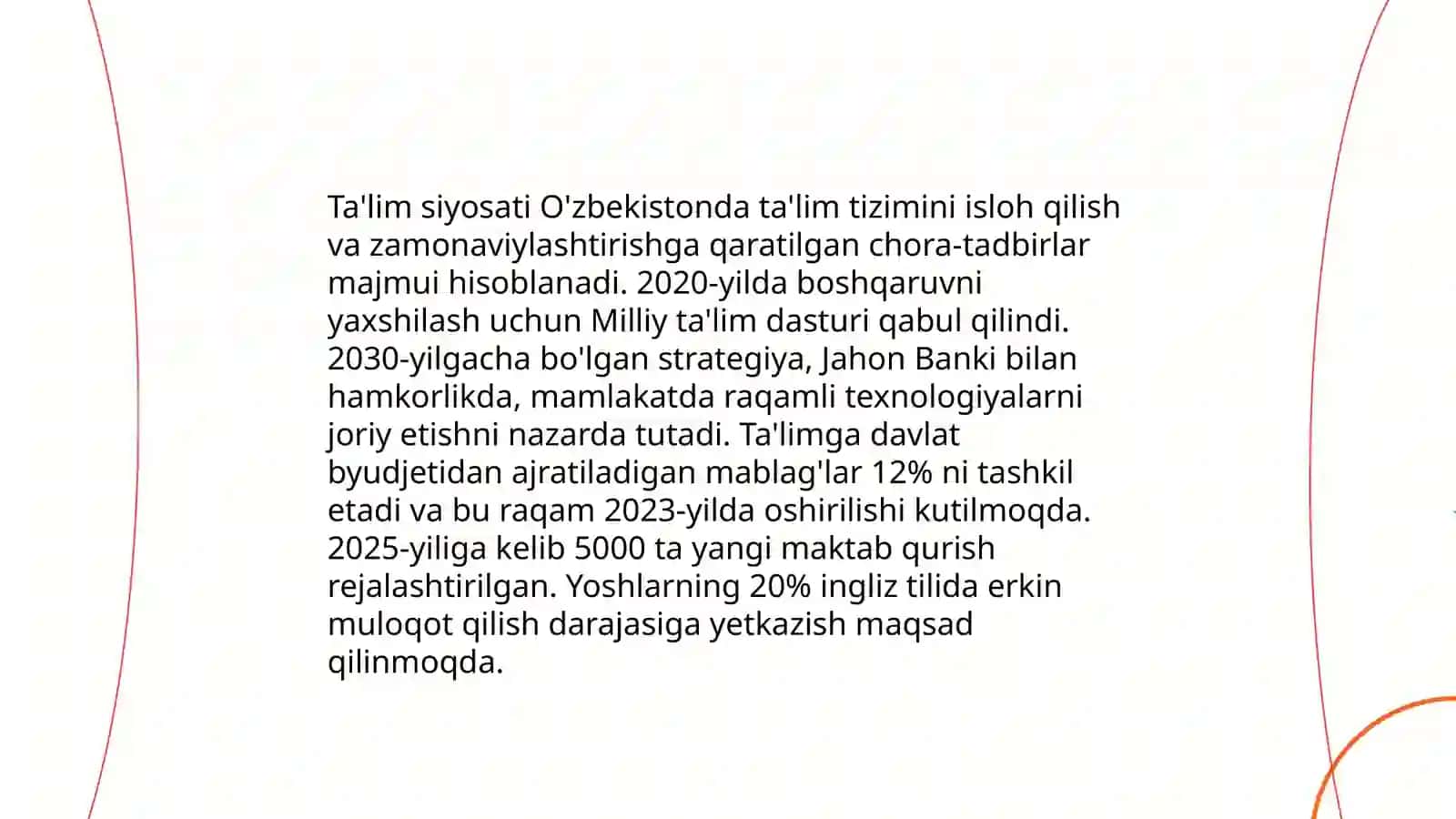 Ta'lim siyosati O'zbekistonda ta'lim tizimini isloh qilish va zamonaviylashtirishga qaratilgan chora-tadbirlar majmui hisoblanadi. 2020-yilda boshqaruvni yaxshilash uchun Milliy ta'lim dasturi qabul qilindi. 2030-yilgacha bo'lgan strategiya, Jahon Banki bilan hamkorlikda, mamlakatda raqamli texnologiyalarni joriy etishni nazarda tutadi. Ta'limga davlat byudjetidan ajratiladigan mablag'lar 12% ni tashkil etadi va bu raqam 2023-yilda oshirilishi kutilmoqda. 2025-yiliga kelib 5000 ta yangi maktab qurish rejalashtirilgan. Yoshlarning 20% ingliz tilida erkin muloqot qilish darajasiga yetkazish maqsad qilinmoqda.